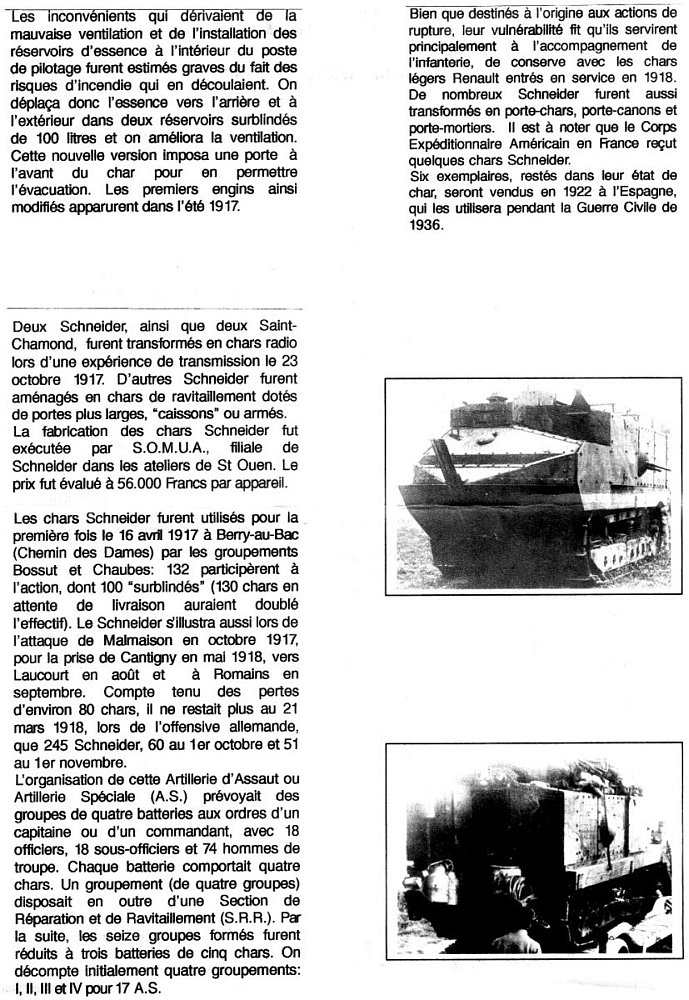 Les inconvénients qui dérivaient de la mauvaise ventilation et de l'installation des réservoirs d'essence à l'intérieur du poste de pilotage furent estimés graves du fait des risques d'incendie qui en découlaient. On déplaça donc l'essence vers l'arrière et à l'extérieur dans deux réservoirs surblindés de 100 litres et on améliora la ventilation. Cette nouvelle version imposa une porte à l'avant du char pour en permettre l'évacuation. Les premiers engins ainsi modifiés apparurent dans l'été 1917.

Deux Schneider, ainsi que deux Saint-Chamond, furent transformés en chars radio lors d'une expérience de transmission le 23 octobre 1917. D'autres Schneider furent aménagés en chars de ravitaillement dotés de portes plus larges, "caissons" ou armés.
La fabrication des chars Schneider fut exécutée par S.O.M.U.A., filiale de Schneider dans les ateliers de St Ouen. Le prix fut évalué à 56.000 Francs par appareil.

Les chars Schneider furent utilisés pour la première fois le 16 avril 1917 à Berry-au-Bac (Chemin des Dames) par les groupements Bossut et Chaubes: 132 participèrent à l'action, dont 100 "surblindés" (130 chars en attente de livraison auraient doublé l'effectif). Le Schneider s'illustra aussi lors de l'attaque de Malmaison en octobre 1917, pour la prise de Cantigny en mai 1918, vers Laucourt en août et à Romains en septembre. Compte tenu des pertes d'environ 80 chars, il ne restait plus au 21 mars 1918, lors de l'offensive allemande, que 245 Schneider, 60 au 1er octobre et 51 au 1er novembre.
L'organisation de cette Artillerie d'Assaut ou Artillerie Spéciale (A.S.) prévoyait des groupes de quatre batteries aux ordres d'un capitaine ou d'un commandant, avec 18 officiers, 18 sous-officiers et 74 hommes de troupe. Chaque batterie comportait quatre chars. Un groupement (de quatre groupes) disposait en outre d'une Section de Réparation et de Ravitaillement (S.R.R.). Par la suite, les seize groupes formés furent réduits à trois batteries de cinq chars. On décompte initialement quatre groupements: I, II, III et IV pour 17 A.S.

Bien que destinés à l'origine aux actions de rupture, leur vulnérabilité fit qu'ils servirent principalement à l'accompagnement de l'infanterie, de conserve avec les chars légers Renault entrés en service en 1918.
De nombreux Schneider furent aussi transformés en porte-chars, porte-canons et porte-mortiers. Il est à noter que le Corps Expéditionnaire Américain en France reçut quelques chars Schneider.
Six exemplaires, restés dans leur état de char, seront vendus en 1922 à l'Espagne, qui les utilisera pendant la Guerre Civile de 1936.